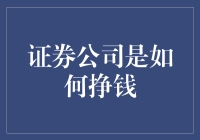 证券公司是如何挣钱